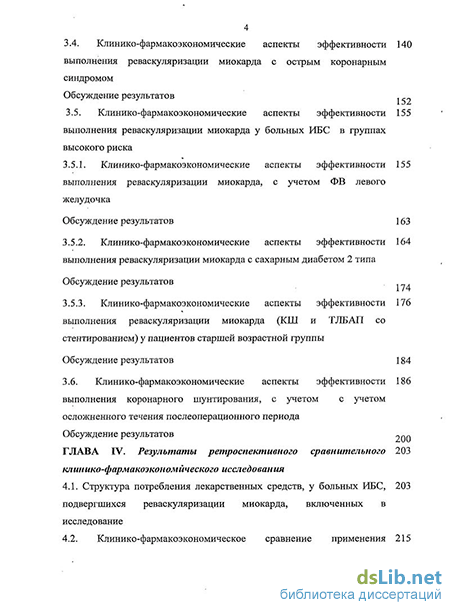 4

3.4. Клинико-фармакоэкономические аспекты эффективности выполнения реваскуляризации миокарда с острым коронарным синдромом 140

Обсуждение результатов 152

3.5. Клинико-фармакоэкономические аспекты эффективности выполнения реваскуляризации миокарда у больных ИБС в группах высокого риска 155

3.5.1. Клинико-фармакоэкономические аспекты эффективности выполнения реваскуляризации миокарда, с учетом ФВ левого желудочка 155

Обсуждение результатов 163

3.5.2. Клинико-фармакоэкономические аспекты эффективности выполнения реваскуляризации миокарда с сахарным диабетом 2 типа 164

Обсуждение результатов 174

3.5.3. Клинико-фармакоэкономические аспекты эффективности выполнения реваскуляризации миокарда (КШ и ТЛБАП со стентированием) у пациентов старшей возрастной группы 176

Обсуждение результатов 184

3.6. Клинико-фармакоэкономические аспекты эффективности выполнения коронарного шунтирования, с учетом с учетом осложненного течения послеоперационного периода 186

Обсуждение результатов 200

ГЛАВА IV. Результаты ретроспективного сравнительного клинико-фармакоэкономического исследования 203

4.1. Структура потребления лекарственных средств, у больных ИБС, подвергшихся реваскуляризации миокарда, включенных в исследование 203

4.2. Клинико-фармакоэкономическое сравнение применения 215

dsLib.net
библиотека диссертаций